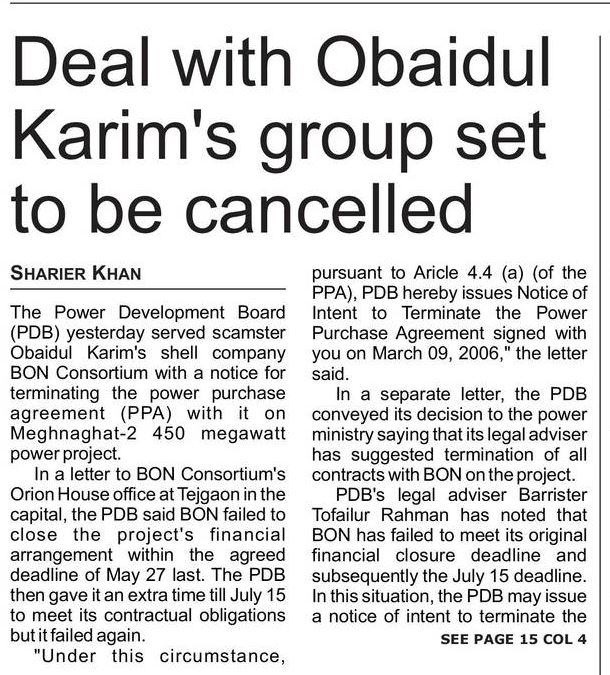 Deal with Obaidul Karim's group set to be cancelled

SHARIER KHAN

The Power Development Board (PDB) yesterday served scamster Obaidul Karim's shell company BON Consortium with a notice for terminating the power purchase agreement (PPA) with it on Meghnaghat-2 450 megawatt power project.

In a letter to BON Consortium's Orion House office at Tejgaon in the capital, the PDB said BON failed to close the project's financial arrangement within the agreed deadline of May 27 last. The PDB then gave it an extra time till July 15 to meet its contractual obligations but it failed again.

"Under this circumstance, pursuant to Aricle 4.4 (a) (of the PPA), PDB hereby issues Notice of Intent to Terminate the Power Purchase Agreement signed with you on March 09, 2006," the letter said.

In a separate letter, the PDB conveyed its decision to the power ministry saying that its legal adviser has suggested termination of all contracts with BON on the project.

PDB's legal adviser Barrister Tofailur Rahman has noted that BON has failed to meet its original financial closure deadline and subsequently the July 15 deadline. In this situation, the PDB may issue a notice of intent to terminate the

SEE PAGE 15 COL 4